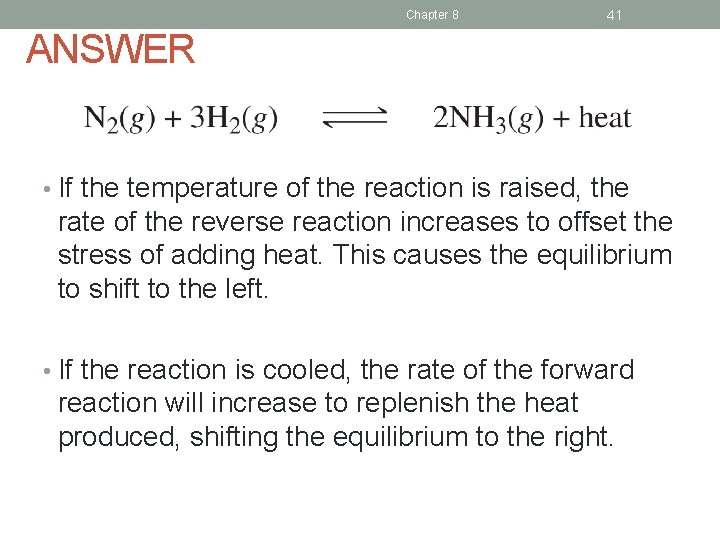 Chapter 8

41

ANSWER

$N_2(g) + 3H_2(g) \rightleftharpoons 2NH_3(g) + \text{heat}$

• If the temperature of the reaction is raised, the rate of the reverse reaction increases to offset the stress of adding heat. This causes the equilibrium to shift to the left.

• If the reaction is cooled, the rate of the forward reaction will increase to replenish the heat produced, shifting the equilibrium to the right.